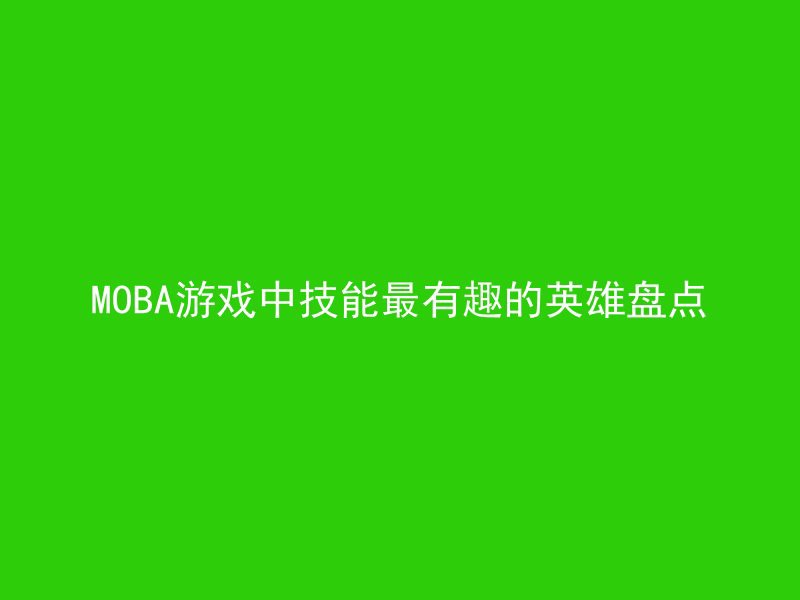 MOBA游戏中技能最有趣的英雄盘点